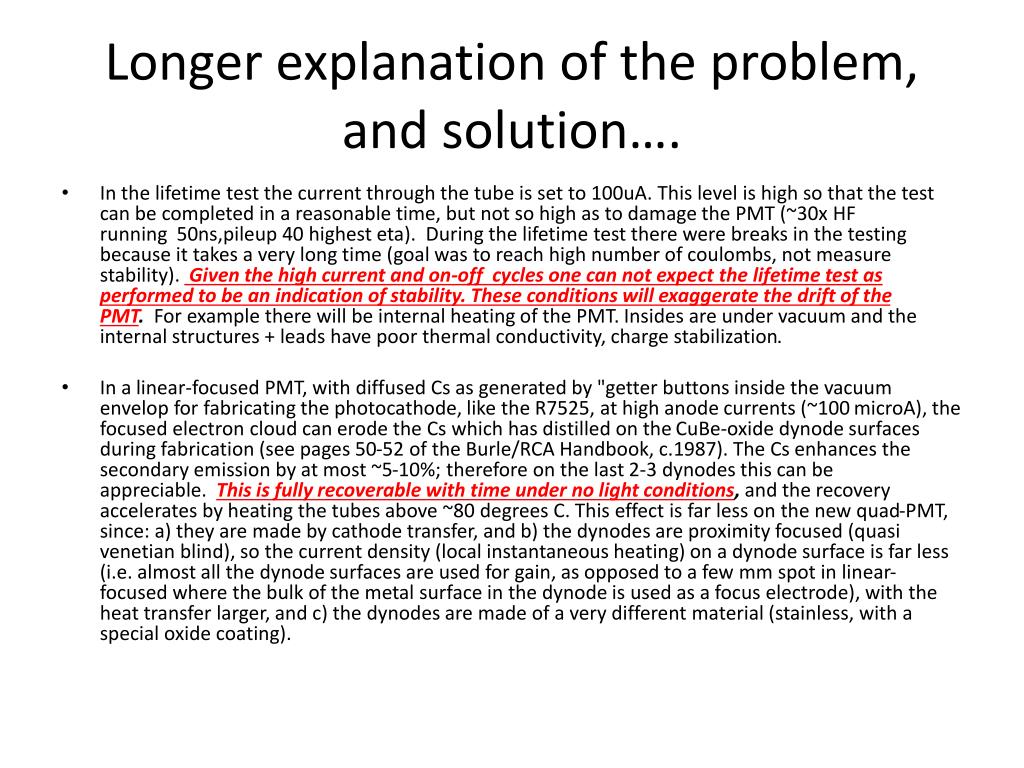 Longer explanation of the problem, and solution….

• In the lifetime test the current through the tube is set to 100uA. This level is high so that the test can be completed in a reasonable time, but not so high as to damage the PMT (~30x HF running 50ns,pileup 40 highest eta). During the lifetime test there were breaks in the testing because it takes a very long time (goal was to reach high number of coulombs, not measure stability). Given the high current and on-off cycles one can not expect the lifetime test as performed to be an indication of stability. These conditions will exaggerate the drift of the PMT. For example there will be internal heating of the PMT. Insides are under vacuum and the internal structures + leads have poor thermal conductivity, charge stabilization.

• In a linear-focused PMT, with diffused Cs as generated by "getter buttons inside the vacuum envelop for fabricating the photocathode, like the R7525, at high anode currents (~100 microA), the focused electron cloud can erode the Cs which has distilled on the CuBe-oxide dynode surfaces during fabrication (see pages 50-52 of the Burle/RCA Handbook, c.1987). The Cs enhances the secondary emission by at most ~5-10%; therefore on the last 2-3 dynodes this can be appreciable. This is fully recoverable with time under no light conditions, and the recovery accelerates by heating the tubes above ~80 degrees C. This effect is far less on the new quad-PMT, since: a) they are made by cathode transfer, and b) the dynodes are proximity focused (quasi venetian blind), so the current density (local instantaneous heating) on a dynode surface is far less (i.e. almost all the dynode surfaces are used for gain, as opposed to a few mm spot in linear-focused where the bulk of the metal surface in the dynode is used as a focus electrode), with the heat transfer larger, and c) the dynodes are made of a very different material (stainless, with a special oxide coating).